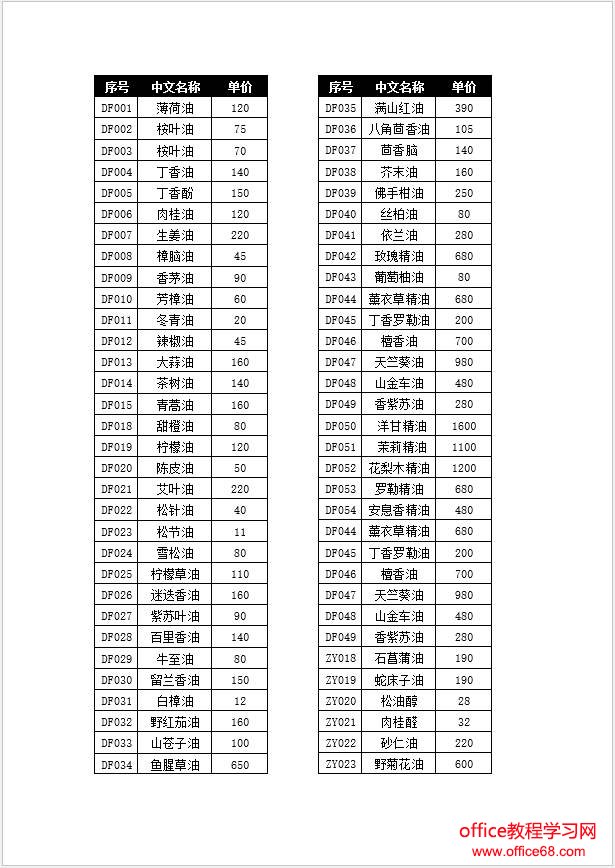 | 序号 | 中文名称 | 单价 |
|---|---|---|
| DF001 | 薄荷油 | 120 |
| DF002 | 桉叶油 | 75 |
| DF003 | 桉叶油 | 70 |
| DF004 | 丁香油 | 140 |
| DF005 | 丁香酚 | 150 |
| DF006 | 肉桂油 | 120 |
| DF007 | 生姜油 | 220 |
| DF008 | 樟脑油 | 45 |
| DF009 | 香茅油 | 90 |
| DF010 | 芳樟油 | 60 |
| DF011 | 冬青油 | 20 |
| DF012 | 辣椒油 | 45 |
| DF013 | 大蒜油 | 160 |
| DF014 | 茶树油 | 140 |
| DF015 | 青蒿油 | 160 |
| DF018 | 甜橙油 | 80 |
| DF019 | 柠檬油 | 120 |
| DF020 | 陈皮油 | 50 |
| DF021 | 艾叶油 | 220 |
| DF022 | 松针油 | 40 |
| DF023 | 松节油 | 11 |
| DF024 | 雪松油 | 80 |
| DF025 | 柠檬草油 | 110 |
| DF026 | 迷迭香油 | 160 |
| DF027 | 紫苏叶油 | 90 |
| DF028 | 百里香油 | 140 |
| DF029 | 牛至油 | 80 |
| DF030 | 留兰香油 | 150 |
| DF031 | 白樟油 | 12 |
| DF032 | 野红茄油 | 160 |
| DF033 | 山苍子油 | 100 |
| DF034 | 鱼腥草油 | 650 |

| 序号 | 中文名称 | 单价 |
|---|---|---|
| DF035 | 满山红油 | 390 |
| DF036 | 八角茴香油 | 105 |
| DF037 | 茴香脑 | 140 |
| DF038 | 芥末油 | 160 |
| DF039 | 佛手柑油 | 250 |
| DF040 | 丝柏油 | 80 |
| DF041 | 依兰油 | 280 |
| DF042 | 玫瑰精油 | 680 |
| DF043 | 葡萄柚油 | 80 |
| DF044 | 薰衣草精油 | 680 |
| DF045 | 丁香罗勒油 | 200 |
| DF046 | 檀香油 | 700 |
| DF047 | 天竺葵油 | 980 |
| DF048 | 山金车油 | 480 |
| DF049 | 香紫苏油 | 280 |
| DF050 | 洋甘精油 | 1600 |
| DF051 | 茉莉精油 | 1100 |
| DF052 | 花梨木精油 | 1200 |
| DF053 | 罗勒精油 | 680 |
| DF054 | 安息香精油 | 480 |
| DF044 | 薰衣草精油 | 680 |
| DF045 | 丁香罗勒油 | 200 |
| DF046 | 檀香油 | 700 |
| DF047 | 天竺葵油 | 980 |
| DF048 | 山金车油 | 480 |
| DF049 | 香紫苏油 | 280 |
| ZY018 | 石菖蒲油 | 190 |
| ZY019 | 蛇床子油 | 190 |
| ZY020 | 松油醇 | 28 |
| ZY021 | 肉桂醛 | 32 |
| ZY022 | 砂仁油 | 220 |
| ZY023 | 野菊花油 | 600 |

office教程学习网
www.office68.com